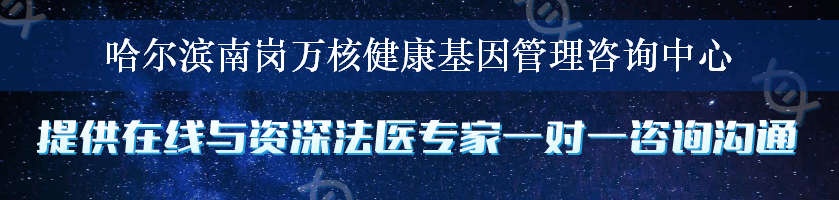 哈尔滨南岗万核健康基因管理咨询中心

提供在线与资深法医专家一对一咨询沟通